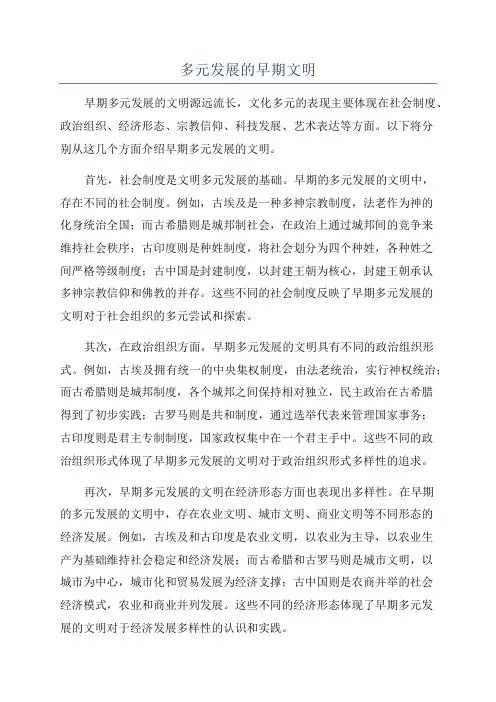 多元发展的早期文明

早期多元发展的文明源远流长，文化多元的表现主要体现在社会制度、政治组织、经济形态、宗教信仰、科技发展、艺术表达等方面。以下将分别从这几个方面介绍早期多元发展的文明。

首先，社会制度是文明多元发展的基础。早期的多元发展的文明中，存在不同的社会制度。例如，古埃及是一种多神宗教制度，法老作为神的化身统治全国；而古希腊则是城邦制社会，在政治上通过城邦间的竞争来维持社会秩序；古印度则是种姓制度，将社会划分为四个种姓，各种姓之间严格等级制度；古中国是封建制度，以封建王朝为核心，封建王朝承认多神宗教信仰和佛教的并存。这些不同的社会制度反映了早期多元发展的文明对于社会组织的多元尝试和探索。

其次，在政治组织方面，早期多元发展的文明具有不同的政治组织形式。例如，古埃及拥有统一的中央集权制度，由法老统治，实行神权统治；而古希腊则是城邦制度，各个城邦之间保持相对独立，民主政治在古希腊得到了初步实践；古罗马则是共和制度，通过选举代表来管理国家事务；古印度则是君主专制制度，国家政权集中在一个君主手中。这些不同的政治组织形式体现了早期多元发展的文明对于政治组织形式多样性的追求。

再次，早期多元发展的文明在经济形态方面也表现出多样性。在早期的多元发展的文明中，存在农业文明、城市文明、商业文明等不同形态的经济发展。例如，古埃及和古印度是农业文明，以农业为主导，以农业生产为基础维持社会稳定和经济发展；而古希腊和古罗马则是城市文明，以城市为中心，城市化和贸易发展为经济支撑；古中国则是农商并举的社会经济模式，农业和商业并列发展。这些不同的经济形态体现了早期多元发展的文明对于经济发展多样性的认识和实践。